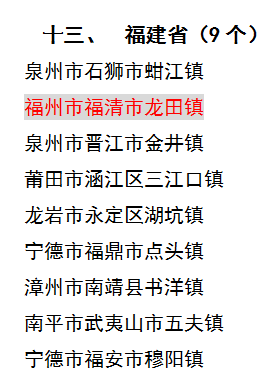 十三、 福建省（9 个）

泉州市石狮市蚶江镇

福州市福清市龙田镇

泉州市晋江市金井镇

莆田市涵江区三江口镇

龙岩市永定区湖坑镇

宁德市福鼎市点头镇

漳州市南靖县书洋镇

南平市武夷山市五夫镇

宁德市福安市穆阳镇